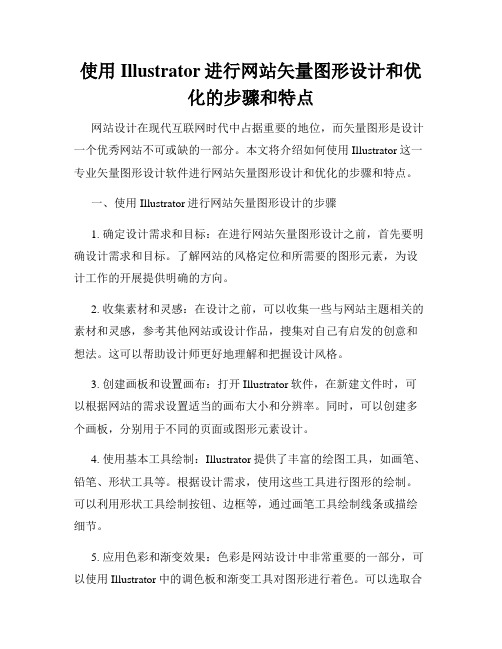 使用 Illustrator 进行网站矢量图形设计和优化的步骤和特点

网站设计在现代互联网时代中占据重要的地位，而矢量图形是设计一个优秀网站不可或缺的一部分。本文将介绍如何使用 Illustrator 这一专业矢量图形设计软件进行网站矢量图形设计和优化的步骤和特点。

一、使用 Illustrator 进行网站矢量图形设计的步骤

1. 确定设计需求和目标：在进行网站矢量图形设计之前，首先要明确设计需求和目标。了解网站的风格定位和所需要的图形元素，为设计工作的开展提供明确的方向。

2. 收集素材和灵感：在设计之前，可以收集一些与网站主题相关的素材和灵感，参考其他网站或设计作品，搜集对自己有启发的创意和想法。这可以帮助设计师更好地理解和把握设计风格。

3. 创建画板和设置画布：打开 Illustrator 软件，在新建文件时，可以根据网站的需求设置适当的画布大小和分辨率。同时，可以创建多个画板，分别用于不同的页面或图形元素设计。

4. 使用基本工具绘制：Illustrator 提供了丰富的绘图工具，如画笔、铅笔、形状工具等。根据设计需求，使用这些工具进行图形的绘制。可以利用形状工具绘制按钮、边框等，通过画笔工具绘制线条或描绘细节。

5. 应用色彩和渐变效果：色彩是网站设计中非常重要的一部分，可以使用 Illustrator 中的调色板和渐变工具对图形进行着色。可以选取合